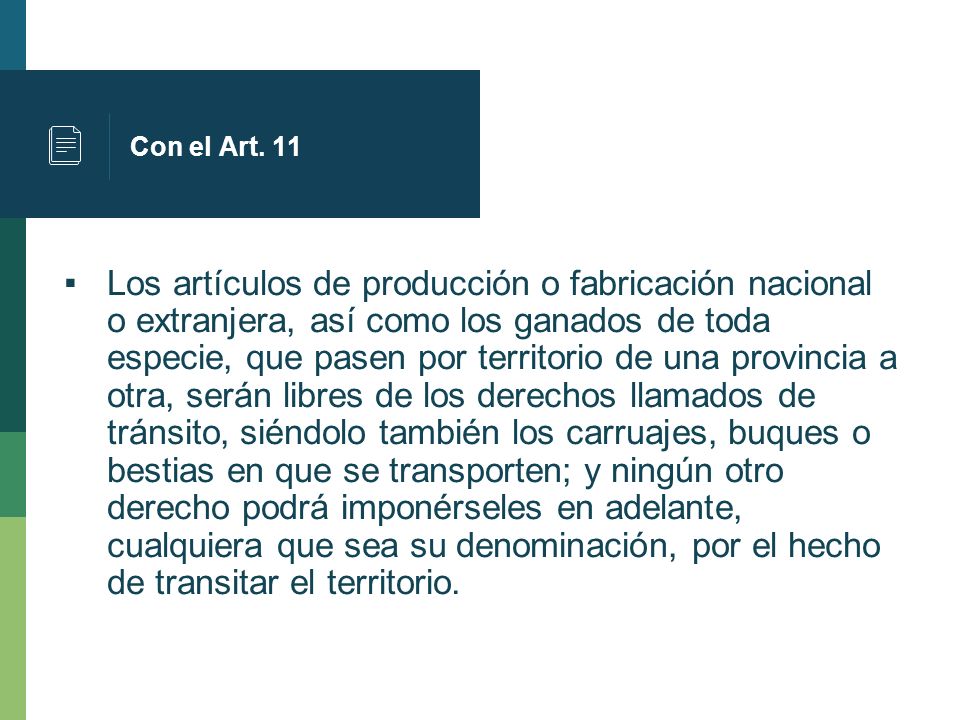 Con el Art. 11

▪ Los artículos de producción o fabricación nacional o extranjera, así como los ganados de toda especie, que pasen por territorio de una provincia a otra, serán libres de los derechos llamados de tránsito, siéndolo también los carruajes, buques o bestias en que se transporten; y ningún otro derecho podrá imponérseles en adelante, cualquiera que sea su denominación, por el hecho de transitar el territorio.